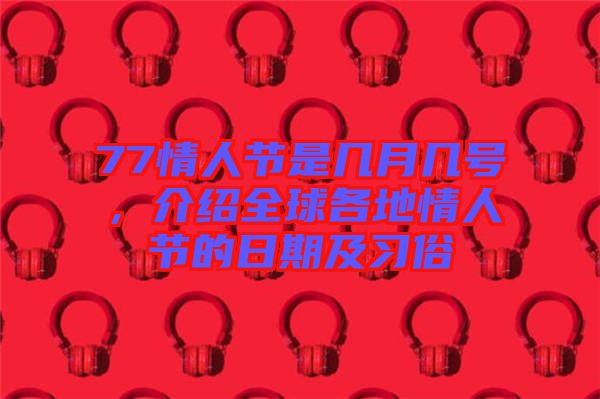 77情人节是几月几号，介绍全球各地情人节的日期及习俗